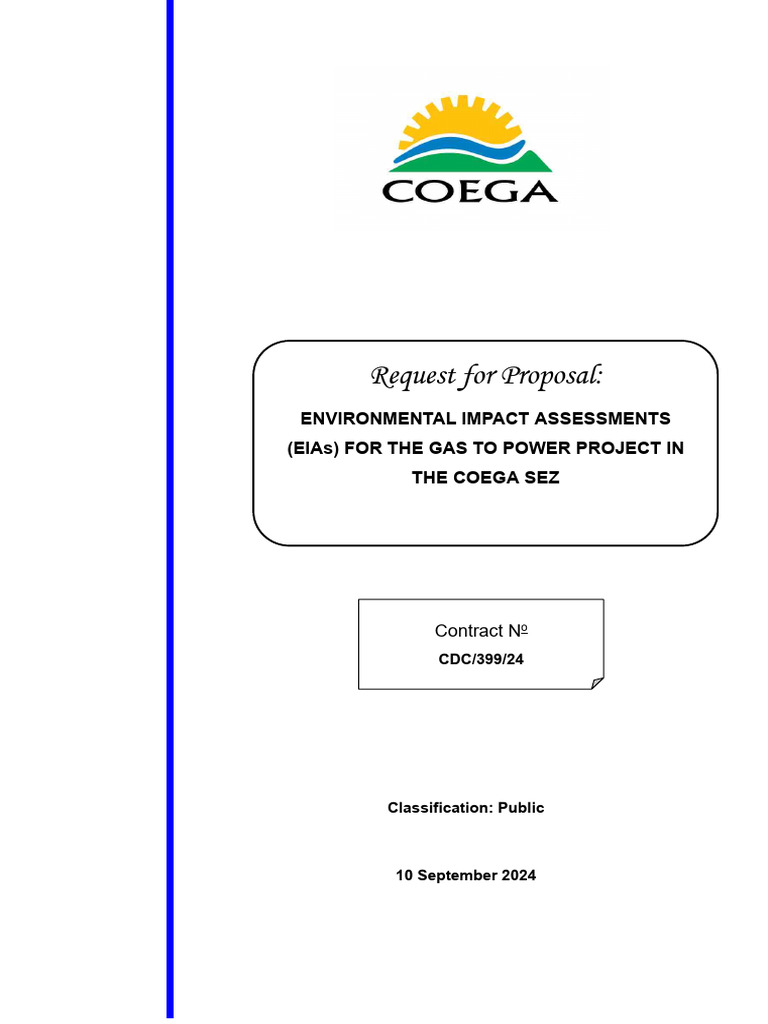 COEGA

Request for Proposal:

ENVIRONMENTAL IMPACT ASSESSMENTS (EIAs) FOR THE GAS TO POWER PROJECT IN THE COEGA SEZ

Contract №
CDC/399/24

Classification: Public

10 September 2024